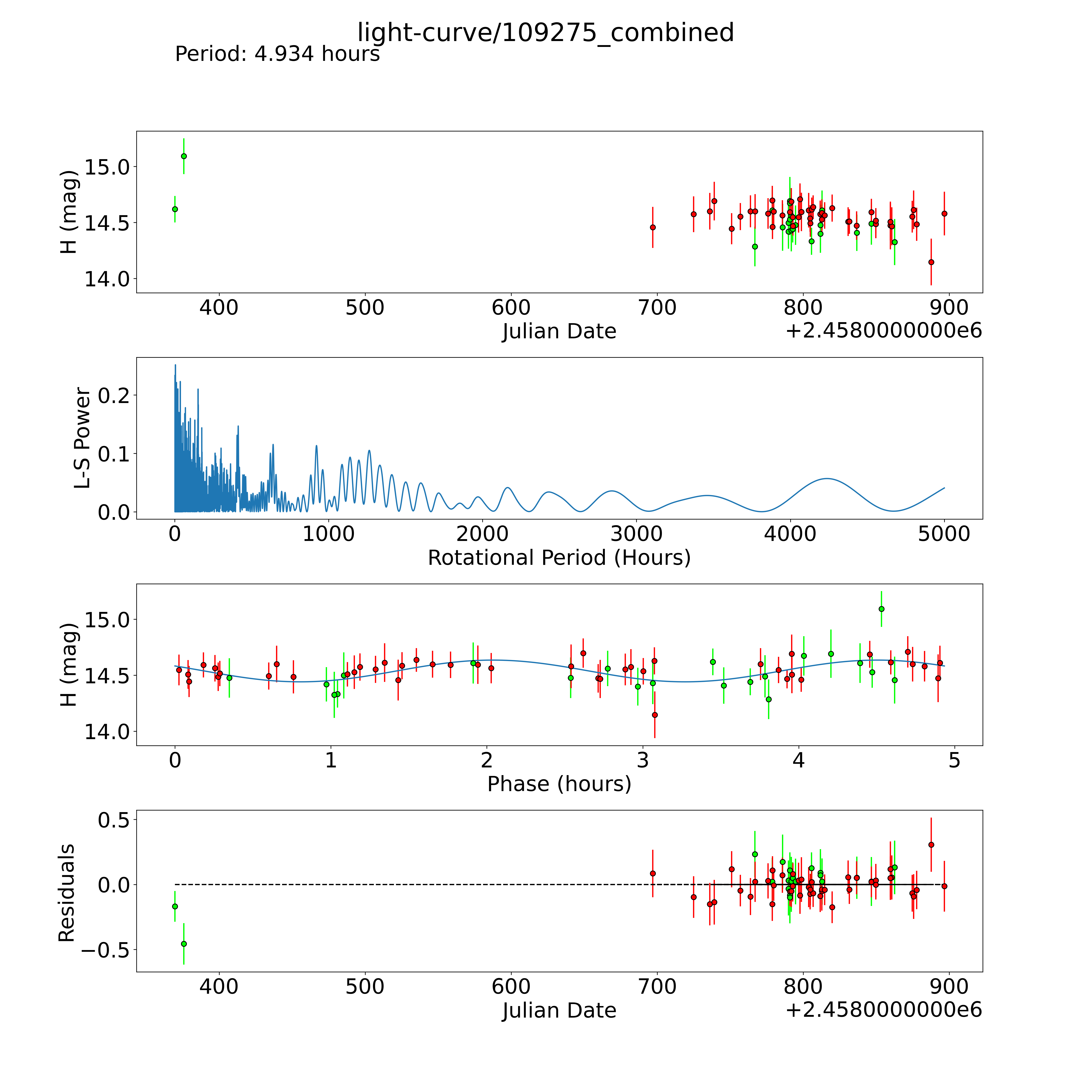 light-curve/109275_combined
Period: 4.934 hours

H (mag)
15.0
14.5
14.0
400
500
600
700
800
900
Julian Date
+2.4580000000e6

L-S Power
0.2
0.1
0.0
0
1000
2000
3000
4000
5000
Rotational Period (Hours)

H (mag)
15.0
14.5
14.0
0
1
2
3
4
5
Phase (hours)

Residuals
0.5
0.0
−0.5
400
500
600
700
800
900
Julian Date
+2.4580000000e6